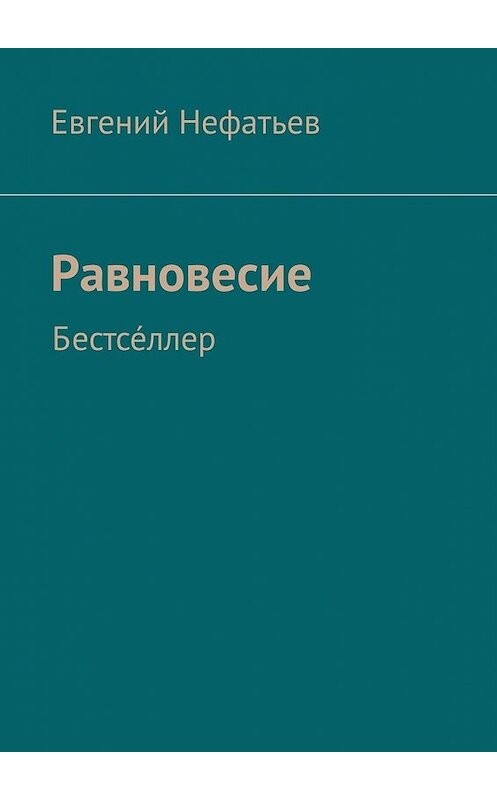 Евгений Нефатьев

Равновесие

Бестсе́ллер